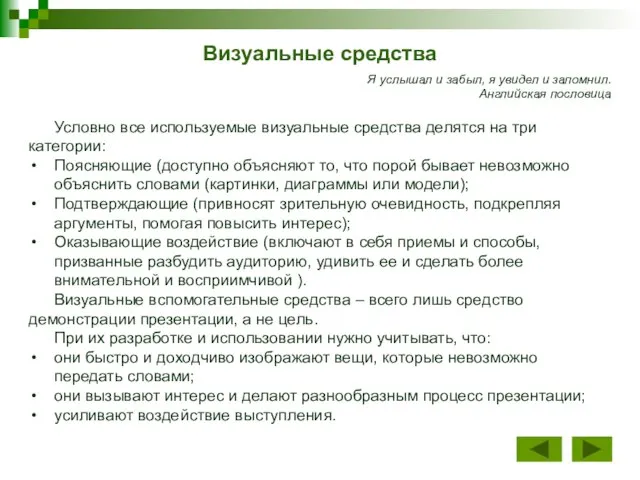 Визуальные средства

Я услышал и забыл, я увидел и запомнил.
Английская пословица

Условно все используемые визуальные средства делятся на три категории:
• Поясняющие (доступно объясняют то, что порой бывает невозможно объяснить словами (картинки, диаграммы или модели);
• Подтверждающие (привносят зрительную очевидность, подкрепляя аргументы, помогая повысить интерес);
• Оказывающие воздействие (включают в себя приемы и способы, призванные разбудить аудиторию, удивить ее и сделать более внимательной и восприимчивой ).

Визуальные вспомогательные средства – всего лишь средство демонстрации презентации, а не цель.

При их разработке и использовании нужно учитывать, что:
• они быстро и доходчиво изображают вещи, которые невозможно передать словами;
• они вызывают интерес и делают разнообразным процесс презентации;
• усиливают воздействие выступления.